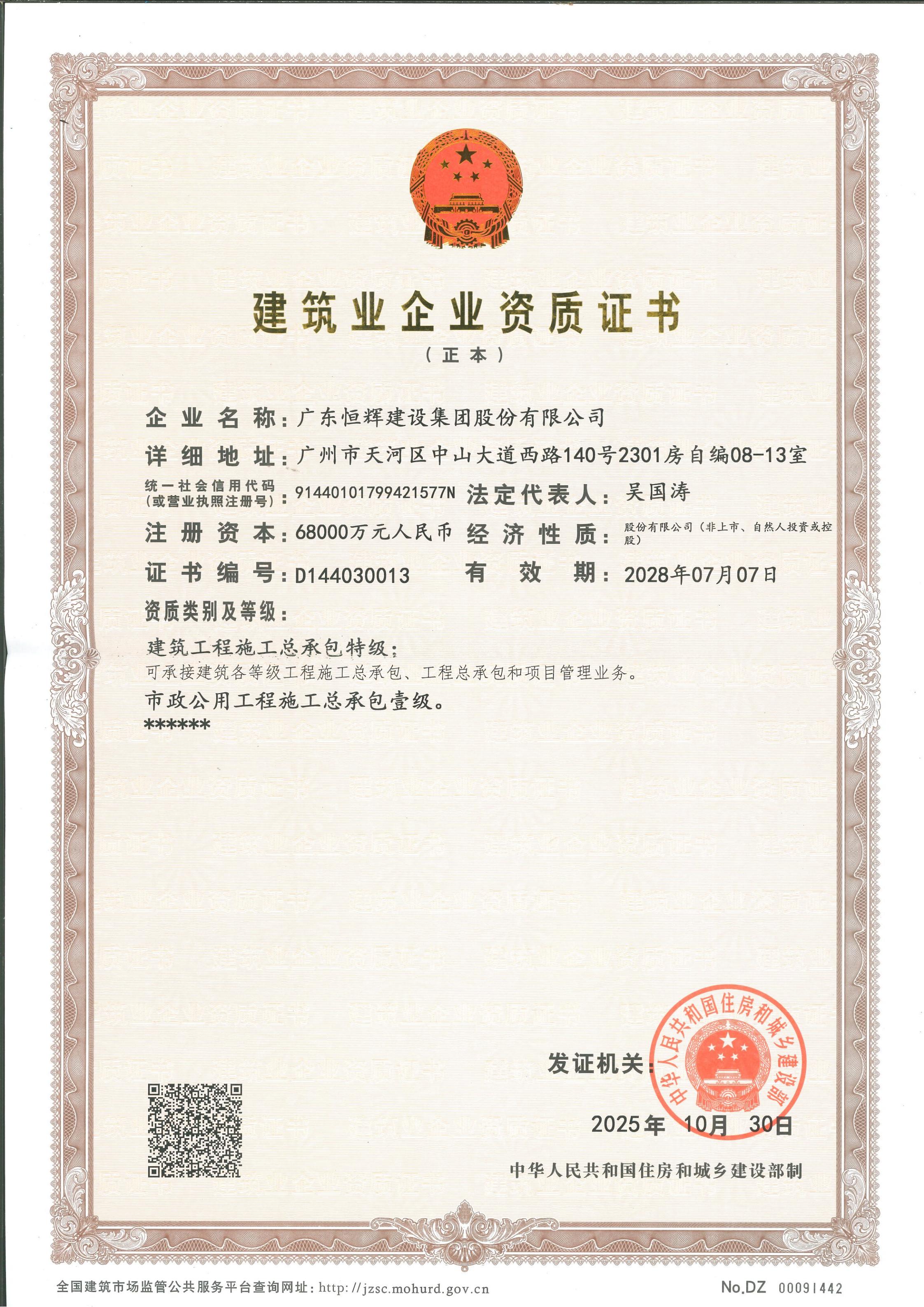 建筑业企业资质证书

（正本）

企业名称：广东恒辉建设集团股份有限公司

详细地址：广州市天河区中山大道西路140号2301房自编08-13室

统一社会信用代码（或营业执照注册号）：91440101799421577N 法定代表人：吴国涛

注册资本：68000万元人民币 经济性质：股份有限公司（非上市、自然人投资或控股）

证书编号：D144030013 有效期：2028年07月07日

资质类别及等级：

建筑工程施工总承包特级；

可承接建筑各等级工程施工总承包、工程总承包和项目管理业务。

市政公用工程施工总承包壹级。

******

发证机关：

中华人民共和国住房和城乡建设部

2025年 10月 30日

中华人民共和国住房和城乡建设部制

全国建筑市场监管公共服务平台查询网址：http://jzsc.mohurd.gov.cn

No.DZ 00091442